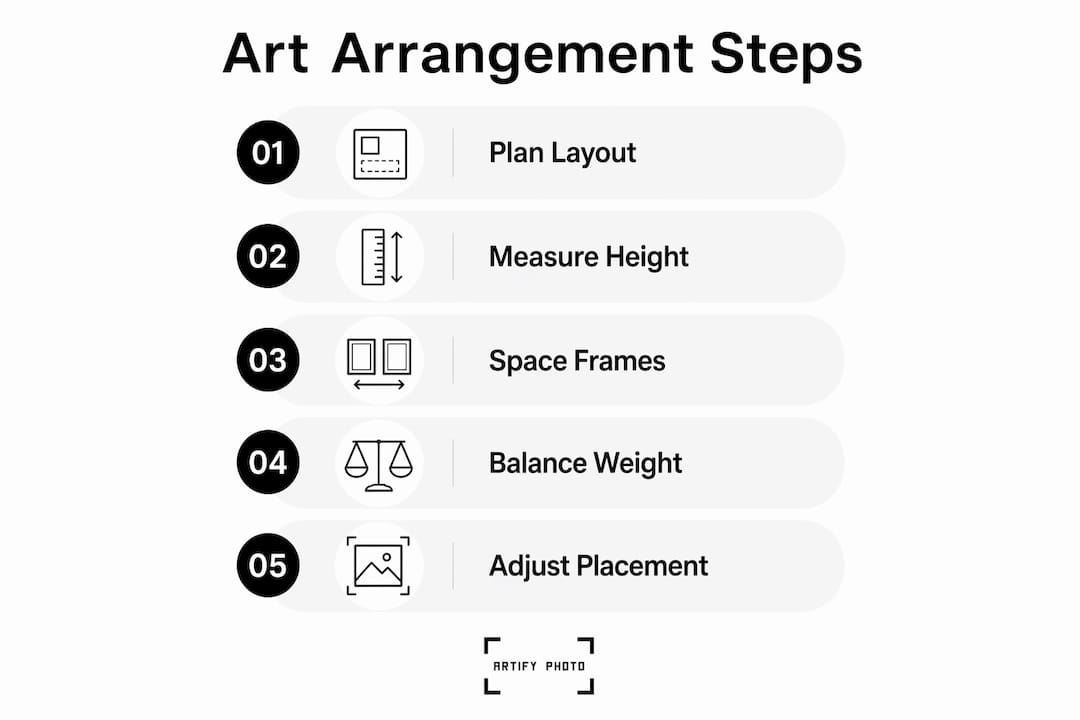 Art Arrangement Steps

01 Plan Layout

02 Measure Height

03 Space Frames

04 Balance Weight

05 Adjust Placement

ARTIFY PHOTO